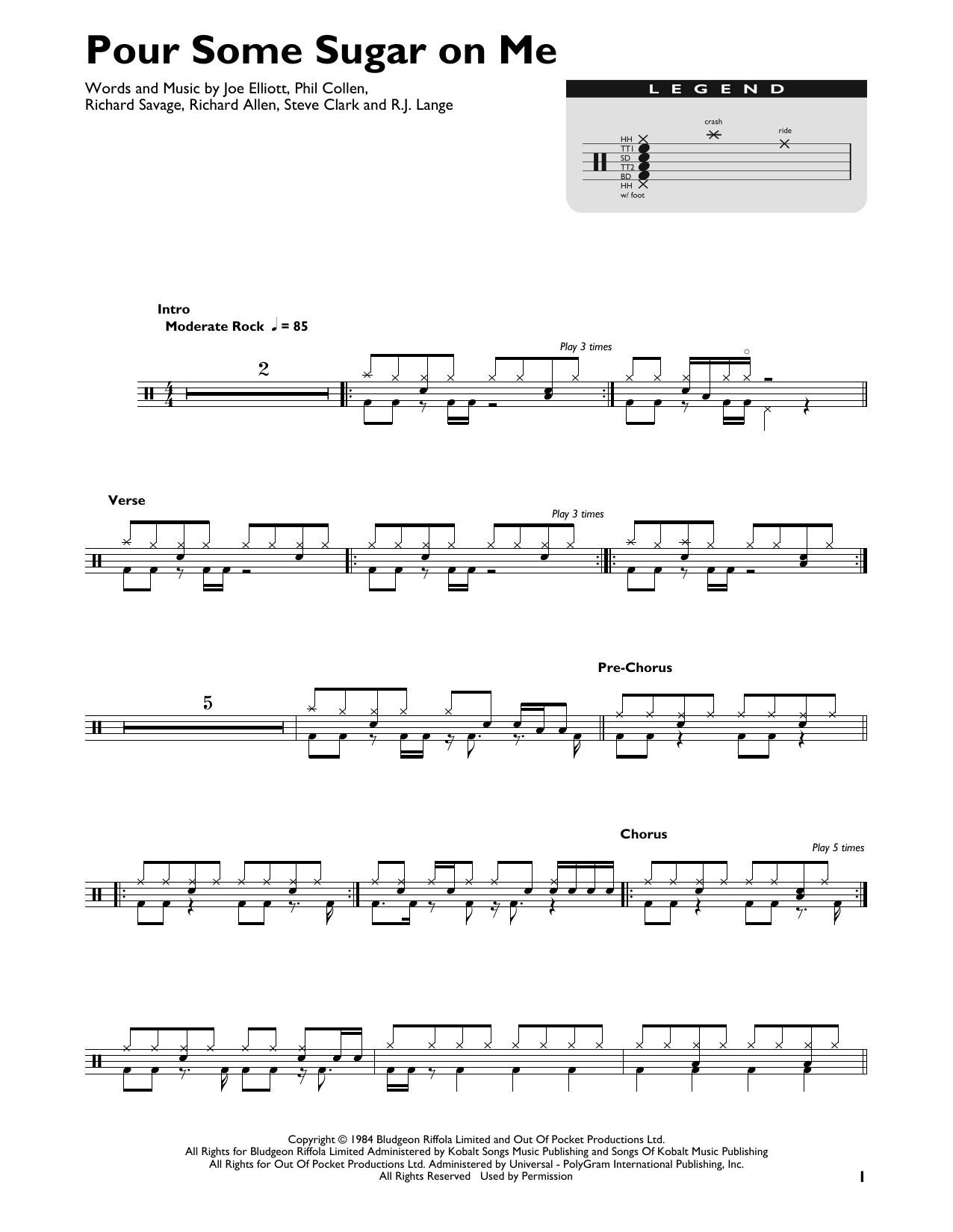 Pour Some Sugar on Me

Words and Music by Joe Elliott, Phil Collen,
Richard Savage, Richard Allen, Steve Clark and R.J. Lange

LEGEND

crash
ride
HH
TT1
SD
TT2
BD
HH
w/ foot

Intro
Moderate Rock ♩ = 85

2

Play 3 times

Verse

Play 3 times

5

Pre-Chorus

Chorus

Play 5 times

Copyright © 1984 Bludgeon Riffola Limited and Out Of Pocket Productions Ltd.
All Rights for Bludgeon Riffola Limited Administered by Kobalt Songs Music Publishing and Songs Of Kobalt Music Publishing
All Rights for Out Of Pocket Productions Ltd. Administered by Universal - PolyGram International Publishing, Inc.
All Rights Reserved Used by Permission

1